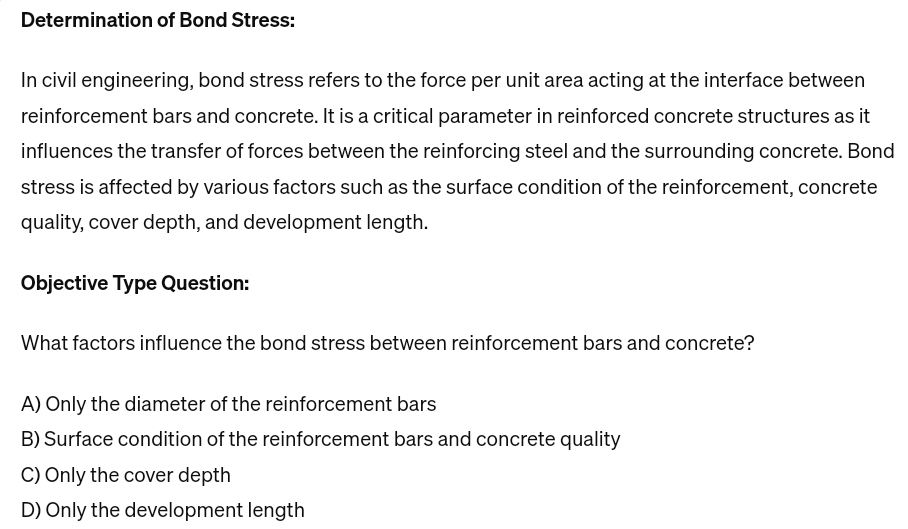 Determination of Bond Stress:

In civil engineering, bond stress refers to the force per unit area acting at the interface between reinforcement bars and concrete. It is a critical parameter in reinforced concrete structures as it influences the transfer of forces between the reinforcing steel and the surrounding concrete. Bond stress is affected by various factors such as the surface condition of the reinforcement, concrete quality, cover depth, and development length.

Objective Type Question:

What factors influence the bond stress between reinforcement bars and concrete?

A) Only the diameter of the reinforcement bars
B) Surface condition of the reinforcement bars and concrete quality
C) Only the cover depth
D) Only the development length